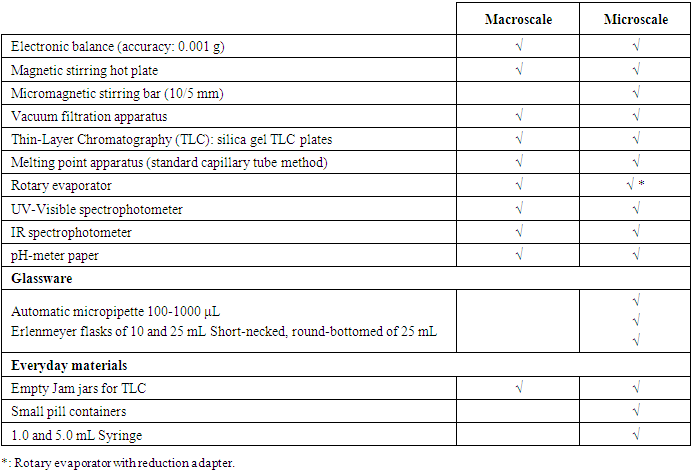 |  | Macroscale | Microscale |
|---|---|---|
| Electronic balance (accuracy: 0.001 g) | √ | √ |
| Magnetic stirring hot plate | √ | √ |
| Micromagnetic stirring bar (10/5 mm) |  | √ |
| Vacuum filtration apparatus | √ | √ |
| Thin-Layer Chromatography (TLC): silica gel TLC plates | √ | √ |
| Melting point apparatus (standard capillary tube method) | √ | √ |
| Rotary evaporator | √ | √ * |
| UV-Visible spectrophotometer | √ | √ |
| IR spectrophotometer | √ | √ |
| pH-meter paper | √ | √ |
| Glassware |  |  |
| Automatic micropipette 100-1000 μL Erlenmeyer flasks of 10 and 25 mL Short-necked, round-bottomed of 25 mL |  | √ √ √ |
| Everyday materials |  |  |
| Empty Jam jars for TLC | √ | √ |
| Small pill containers |  | √ |
| 1.0 and 5.0 mL Syringe |  | √ |

*: Rotary evaporator with reduction adapter.